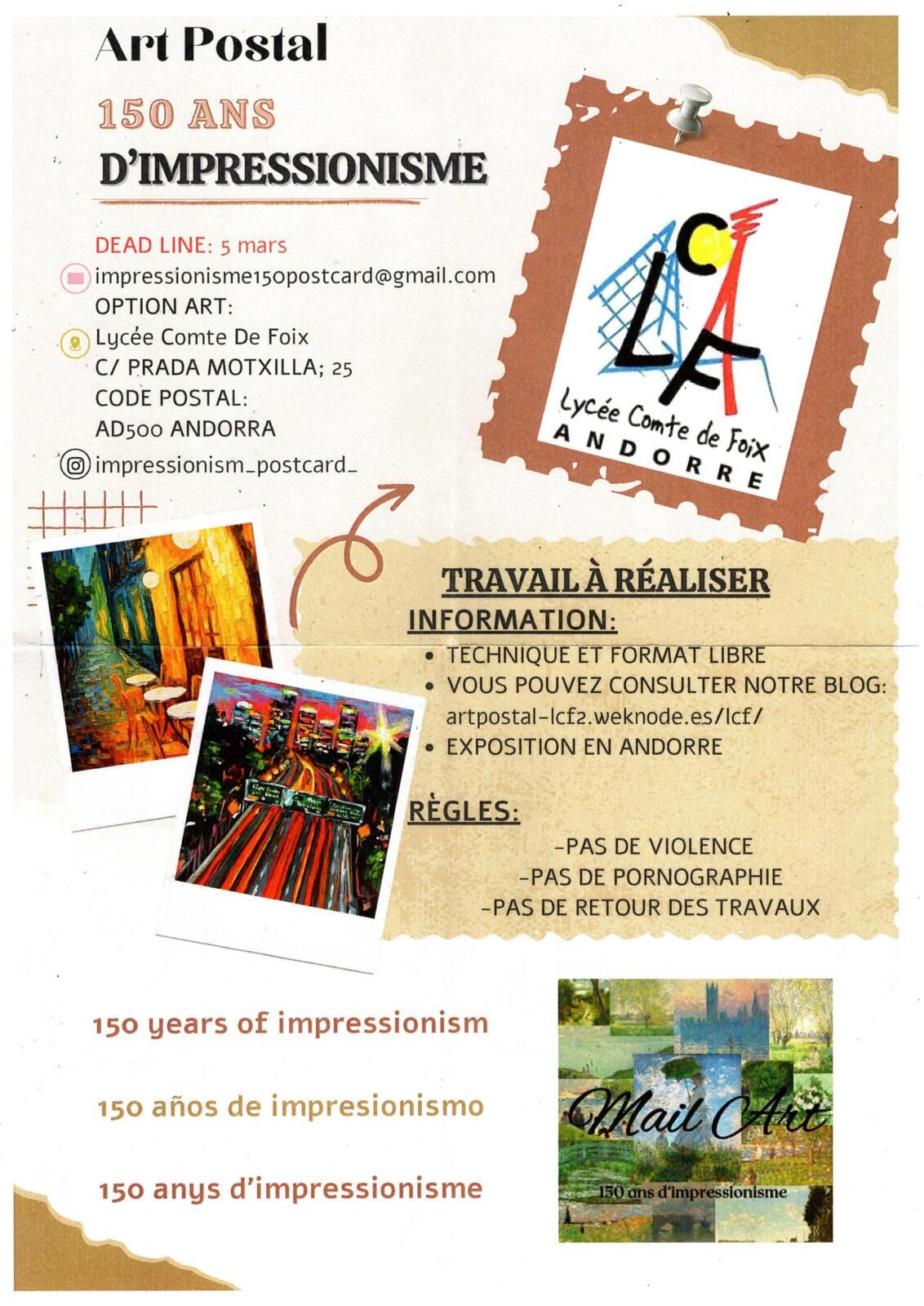 Art Postal

150 ANS

D'IMPRESSIONISME

DEAD LINE: 5 mars

impressionisme150postcard@gmail.com

OPTION ART:

Lycée Comte De Foix

C/ PRADA MOTXILLA; 25

CODE POSTAL:

AD500 ANDORRA

impressionism_postcard_

LCF

Lycée Comte de Foix

ANDORRE

TRAVAIL À RÉALISER

INFORMATION:

- TECHNIQUE ET FORMAT LIBRE
- VOUS POUVEZ CONSULTER NOTRE BLOG: artpostal-lcf2.weknode.es/lcf/
- EXPOSITION EN ANDORRE

RÈGLES:

-PAS DE VIOLENCE

-PAS DE PORNOGRAPHIE

-PAS DE RETOUR DES TRAVAUX

150 years of impressionism

150 años de impresionismo

150 anys d'impressionisme

Mail Art

150 ans d'impressionisme